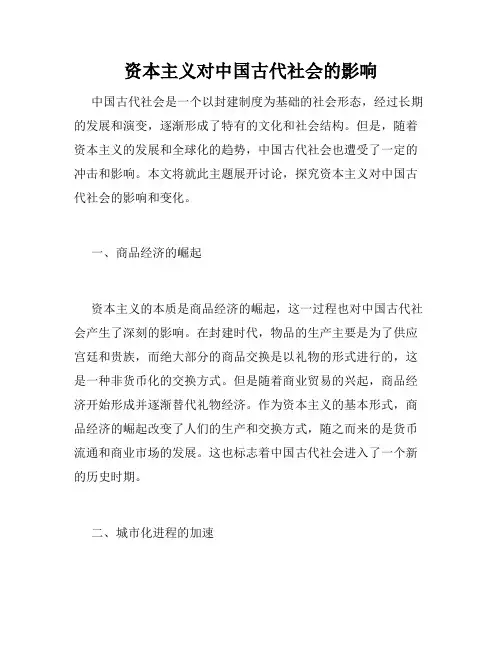 资本主义对中国古代社会的影响

中国古代社会是一个以封建制度为基础的社会形态，经过长期的发展和演变，逐渐形成了特有的文化和社会结构。但是，随着资本主义的发展和全球化的趋势，中国古代社会也遭受了一定的冲击和影响。本文将就此主题展开讨论，探究资本主义对中国古代社会的影响和变化。

一、商品经济的崛起

资本主义的本质是商品经济的崛起，这一过程也对中国古代社会产生了深刻的影响。在封建时代，物品的生产主要是为了供应宫廷和贵族，而绝大部分的商品交换是以礼物的形式进行的，这是一种非货币化的交换方式。但是随着商业贸易的兴起，商品经济开始形成并逐渐替代礼物经济。作为资本主义的基本形式，商品经济的崛起改变了人们的生产和交换方式，随之而来的是货币流通和商业市场的发展。这也标志着中国古代社会进入了一个新的历史时期。

二、城市化进程的加速